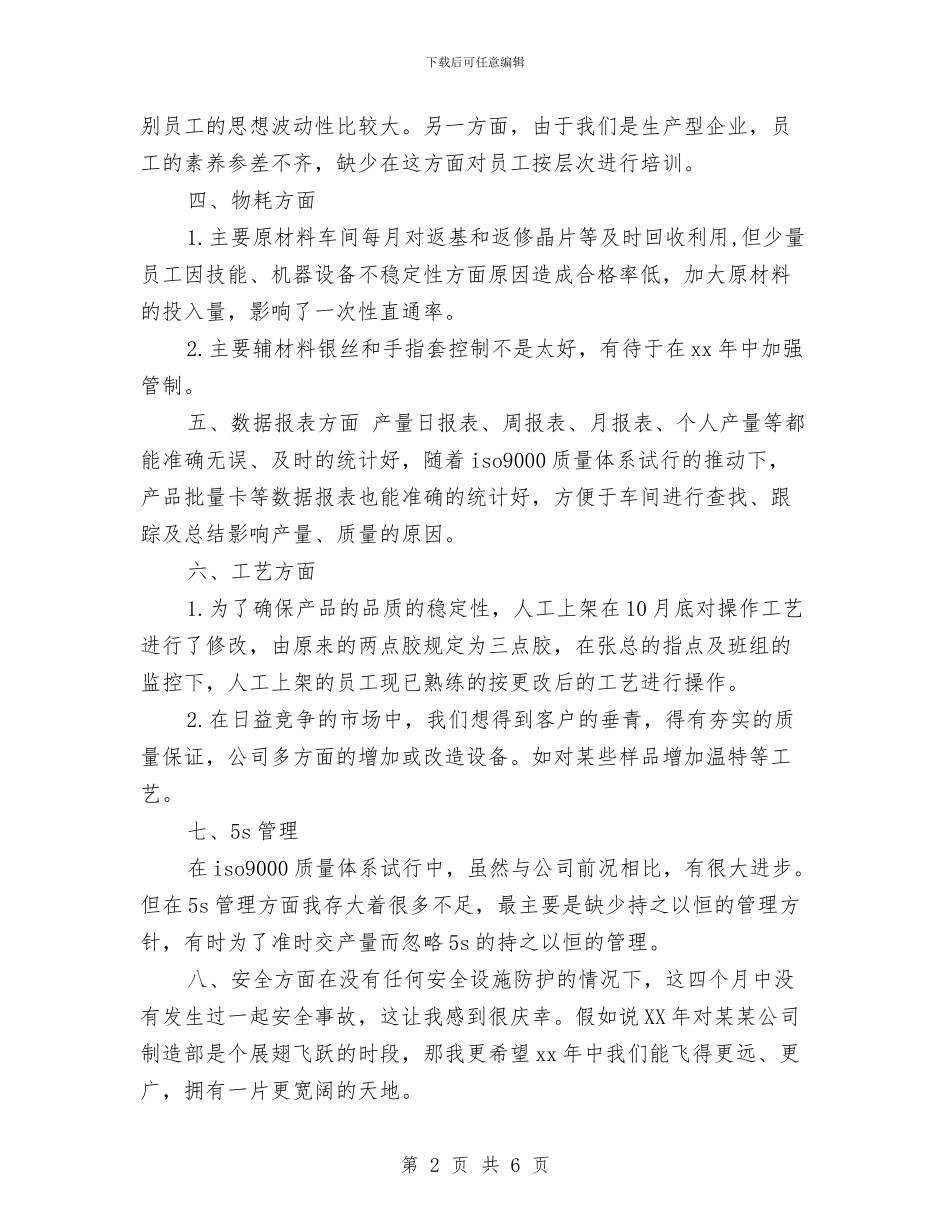 下载后可任意编辑

别员工的思想波动性比较大。另一方面，由于我们是生产型企业，员工的素养参差不齐，缺少在这方面对员工按层次进行培训。

四、物耗方面

1.主要原材料车间每月对返基和返修晶片等及时回收利用,但少量员工因技能、机器设备不稳定性方面原因造成合格率低，加大原材料的投入量，影响了一次性直通率。

2.主要辅材料银丝和手指套控制不是太好，有待于在xx年中加强管制。

五、数据报表方面 产量日报表、周报表、月报表、个人产量等都能准确无误、及时的统计好，随着iso9000质量体系试行的推动下，产品批量卡等数据报表也能准确的统计好，方便于车间进行查找、跟踪及总结影响产量、质量的原因。

六、工艺方面

1.为了确保产品的品质的稳定性，人工上架在10月底对操作工艺进行了修改，由原来的两点胶规定为三点胶，在张总的指点及班组的监控下，人工上架的员工现已熟练的按更改后的工艺进行操作。

2.在日益竞争的市场中，我们想得到客户的垂青，得有夯实的质量保证，公司多方面的增加或改造设备。如对某些样品增加温特等工艺。

七、5s管理

在iso9000质量体系试行中，虽然与公司前况相比，有很大进步。但在5s管理方面我存大着很多不足，最主要是缺少持之以恒的管理方针，有时为了准时交产量而忽略5s的持之以恒的管理。

八、安全方面在没有任何安全设施防护的情况下，这四个月中没有发生过一起安全事故，这让我感到很庆幸。假如说XX年对某某公司制造部是个展翅飞跃的时段，那我更希望xx年中我们能飞得更远、更广，拥有一片更宽阔的天地。

第 2 页 共 6 页